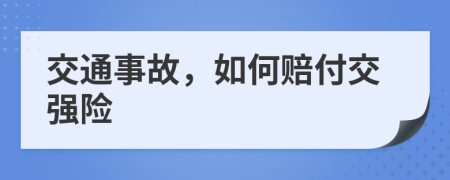 交通事故，如何赔付交强险